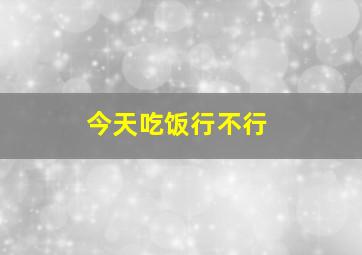 今天吃饭行不行